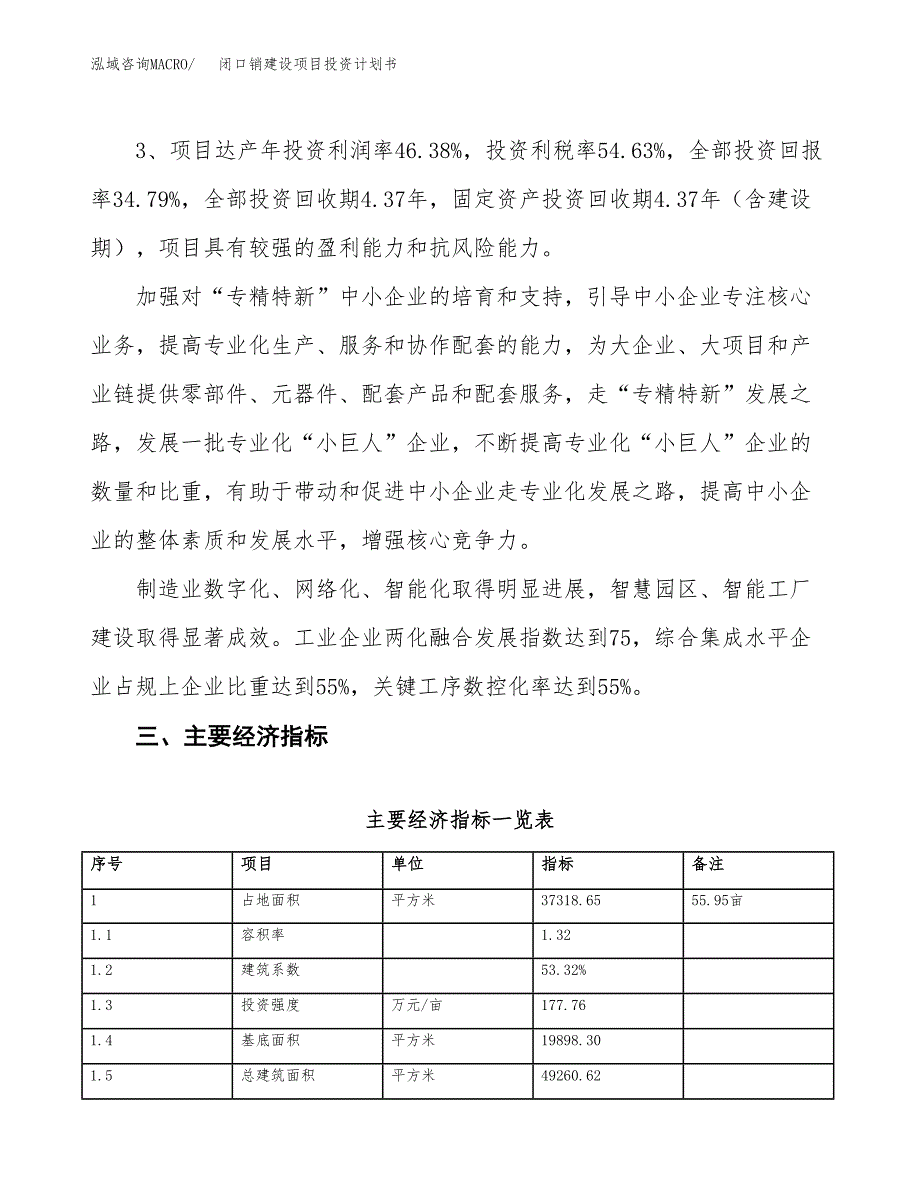 泓域咨询MACRO/　　闭口销建设项目投资计划书

3、项目达产年投资利润率46.38%，投资利税率54.63%，全部投资回报率34.79%，全部投资回收期4.37年，固定资产投资回收期4.37年（含建设期），项目具有较强的盈利能力和抗风险能力。

加强对“专精特新”中小企业的培育和支持，引导中小企业专注核心业务，提高专业化生产、服务和协作配套的能力，为大企业、大项目和产业链提供零部件、元器件、配套产品和配套服务，走“专精特新”发展之路，发展一批专业化“小巨人”企业，不断提高专业化“小巨人”企业的数量和比重，有助于带动和促进中小企业走专业化发展之路，提高中小企业的整体素质和发展水平，增强核心竞争力。

制造业数字化、网络化、智能化取得明显进展，智慧园区、智能工厂建设取得显著成效。工业企业两化融合发展指数达到75，综合集成水平企业占规上企业比重达到55%，关键工序数控化率达到55%。

三、主要经济指标

主要经济指标一览表

| 序号 | 项目 | 单位 | 指标 | 备注 |
|---|---|---|---|---|
| 1 | 占地面积 | 平方米 | 37318.65 | 55.95亩 |
| 1.1 | 容积率 |  | 1.32 |  |
| 1.2 | 建筑系数 |  | 53.32% |  |
| 1.3 | 投资强度 | 万元/亩 | 177.76 |  |
| 1.4 | 基底面积 | 平方米 | 19898.30 |  |
| 1.5 | 总建筑面积 | 平方米 | 49260.62 |  |